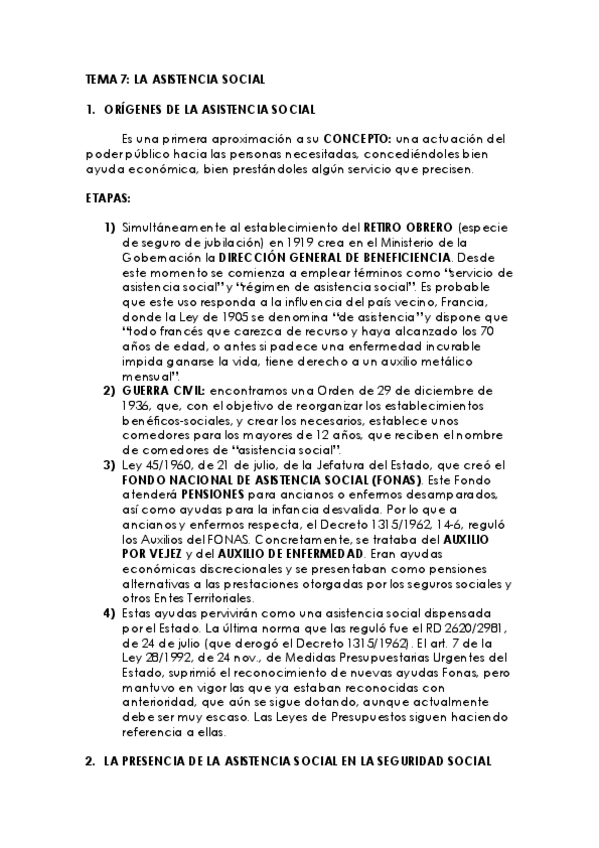 TEMA 7: LA ASISTENCIA SOCIAL

1. ORÍGENES DE LA ASISTENCIA SOCIAL

Es una primera aproximación a su CONCEPTO: una actuación del poder público hacia las personas necesitadas, concediéndoles bien ayuda económica, bien prestándoles algún servicio que precisen.

ETAPAS:

1) Simultáneamente al establecimiento del RETIRO OBRERO (especie de seguro de jubilación) en 1919 crea en el Ministerio de la Gobernación la DIRECCIÓN GENERAL DE BENEFICIENCIA. Desde este momento se comienza a emplear términos como "servicio de asistencia social" y "régimen de asistencia social". Es probable que este uso responda a la influencia del país vecino, Francia, donde la Ley de 1905 se denomina "de asistencia" y dispone que "todo francés que carezca de recurso y haya alcanzado los 70 años de edad, o antes si padece una enfermedad incurable impida ganarse la vida, tiene derecho a un auxilio metálico mensual".
2) GUERRA CIVIL: encontramos una Orden de 29 de diciembre de 1936, que, con el objetivo de reorganizar los establecimientos benéficos-sociales, y crear los necesarios, establece unos comedores para los mayores de 12 años, que reciben el nombre de comedores de "asistencia social".
3) Ley 45/1960, de 21 de julio, de la Jefatura del Estado, que creó el FONDO NACIONAL DE ASISTENCIA SOCIAL (FONAS). Este Fondo atenderá PENSIONES para ancianos o enfermos desamparados, así como ayudas para la infancia desvalida. Por lo que a ancianos y enfermos respecta, el Decreto 1315/1962, 14-6, reguló los Auxilios del FONAS. Concretamente, se trataba del AUXILIO POR VEJEZ y del AUXILIO DE ENFERMEDAD. Eran ayudas económicas discrecionales y se presentaban como pensiones alternativas a las prestaciones otorgadas por los seguros sociales y otros Entes Territoriales.
4) Estas ayudas pervivirán como una asistencia social dispensada por el Estado. La última norma que las reguló fue el RD 2620/2981, de 24 de julio (que derogó el Decreto 1315/1962). El art. 7 de la Ley 28/1992, de 24 nov., de Medidas Presupuestarias Urgentes del Estado, suprimió el reconocimiento de nuevas ayudas Fonas, pero mantuvo en vigor las que ya estaban reconocidas con anterioridad, que aún se sigue dotando, aunque actualmente debe ser muy escaso. Las Leyes de Presupuestos siguen haciendo referencia a ellas.

2. LA PRESENCIA DE LA ASISTENCIA SOCIAL EN LA SEGURIDAD SOCIAL